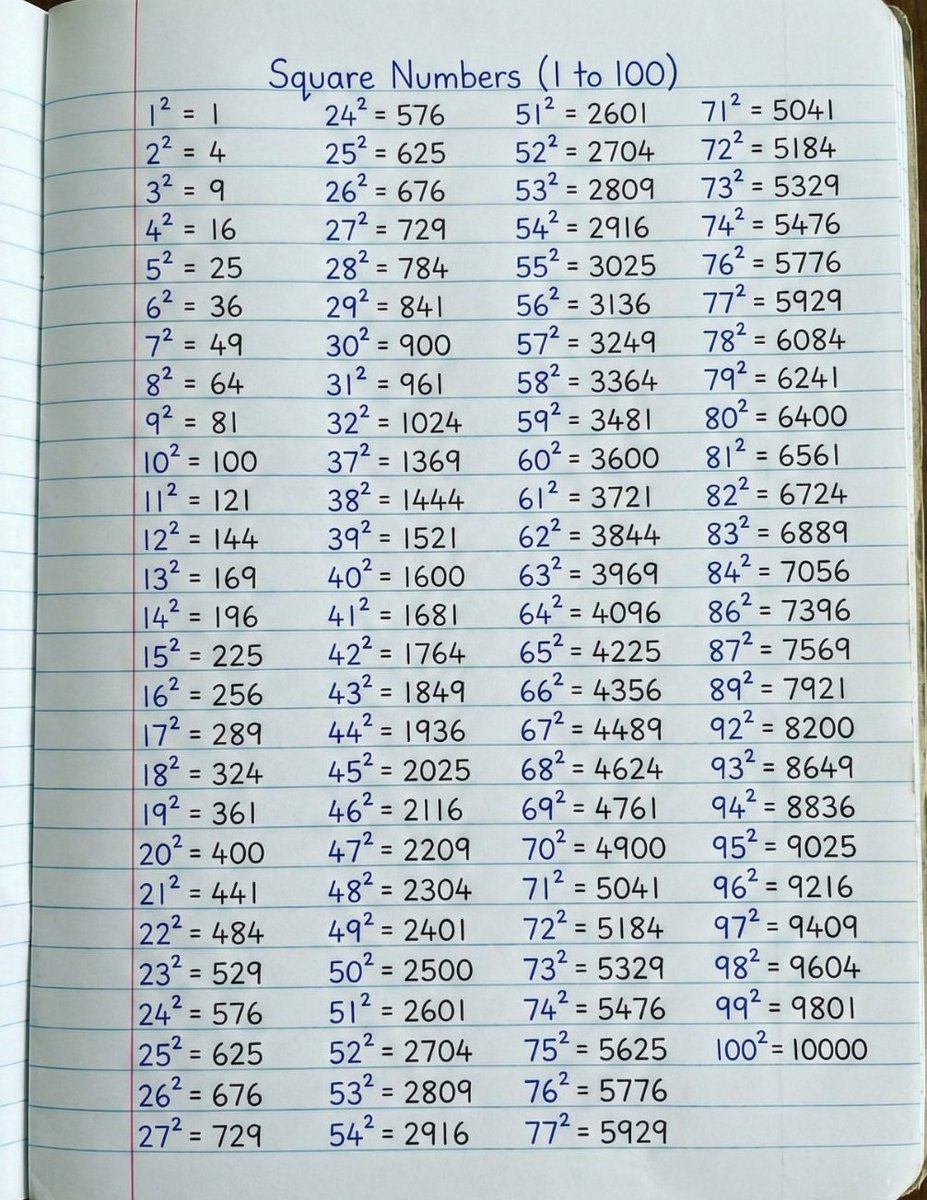 Square Numbers (1 to 100)

$1^2 = 1$
$2^2 = 4$
$3^2 = 9$
$4^2 = 16$
$5^2 = 25$
$6^2 = 36$
$7^2 = 49$
$8^2 = 64$
$9^2 = 81$
$10^2 = 100$
$11^2 = 121$
$12^2 = 144$
$13^2 = 169$
$14^2 = 196$
$15^2 = 225$
$16^2 = 256$
$17^2 = 289$
$18^2 = 324$
$19^2 = 361$
$20^2 = 400$
$21^2 = 441$
$22^2 = 484$
$23^2 = 529$
$24^2 = 576$
$25^2 = 625$
$26^2 = 676$
$27^2 = 729$

$24^2 = 576$
$25^2 = 625$
$26^2 = 676$
$27^2 = 729$
$28^2 = 784$
$29^2 = 841$
$30^2 = 900$
$31^2 = 961$
$32^2 = 1024$
$37^2 = 1369$
$38^2 = 1444$
$39^2 = 1521$
$40^2 = 1600$
$41^2 = 1681$
$42^2 = 1764$
$43^2 = 1849$
$44^2 = 1936$
$45^2 = 2025$
$46^2 = 2116$
$47^2 = 2209$
$48^2 = 2304$
$49^2 = 2401$
$50^2 = 2500$
$51^2 = 2601$
$52^2 = 2704$
$53^2 = 2809$
$54^2 = 2916$

$51^2 = 2601$
$52^2 = 2704$
$53^2 = 2809$
$54^2 = 2916$
$55^2 = 3025$
$56^2 = 3136$
$57^2 = 3249$
$58^2 = 3364$
$59^2 = 3481$
$60^2 = 3600$
$61^2 = 3721$
$62^2 = 3844$
$63^2 = 3969$
$64^2 = 4096$
$65^2 = 4225$
$66^2 = 4356$
$67^2 = 4489$
$68^2 = 4624$
$69^2 = 4761$
$70^2 = 4900$
$71^2 = 5041$
$72^2 = 5184$
$73^2 = 5329$
$74^2 = 5476$
$75^2 = 5625$
$76^2 = 5776$
$77^2 = 5929$

$71^2 = 5041$
$72^2 = 5184$
$73^2 = 5329$
$74^2 = 5476$
$76^2 = 5776$
$77^2 = 5929$
$78^2 = 6084$
$79^2 = 6241$
$80^2 = 6400$
$81^2 = 6561$
$82^2 = 6724$
$83^2 = 6889$
$84^2 = 7056$
$86^2 = 7396$
$87^2 = 7569$
$89^2 = 7921$
$92^2 = 8200$
$93^2 = 8649$
$94^2 = 8836$
$95^2 = 9025$
$96^2 = 9216$
$97^2 = 9409$
$98^2 = 9604$
$99^2 = 9801$
$100^2 = 10000$